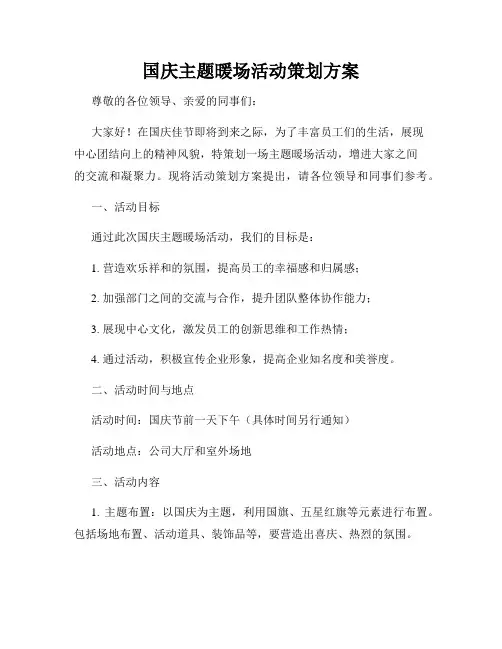 国庆主题暖场活动策划方案

尊敬的各位领导、亲爱的同事们：

大家好！在国庆佳节即将到来之际，为了丰富员工们的生活，展现中心团结向上的精神风貌，特策划一场主题暖场活动，增进大家之间的交流和凝聚力。现将活动策划方案提出，请各位领导和同事们参考。

一、活动目标

通过此次国庆主题暖场活动，我们的目标是：

1. 营造欢乐祥和的氛围，提高员工的幸福感和归属感；

2. 加强部门之间的交流与合作，提升团队整体协作能力；

3. 展现中心文化，激发员工的创新思维和工作热情；

4. 通过活动，积极宣传企业形象，提高企业知名度和美誉度。

二、活动时间与地点

活动时间：国庆节前一天下午（具体时间另行通知）

活动地点：公司大厅和室外场地

三、活动内容

1. 主题布置：以国庆为主题，利用国旗、五星红旗等元素进行布置。包括场地布置、活动道具、装饰品等，要营造出喜庆、热烈的氛围。